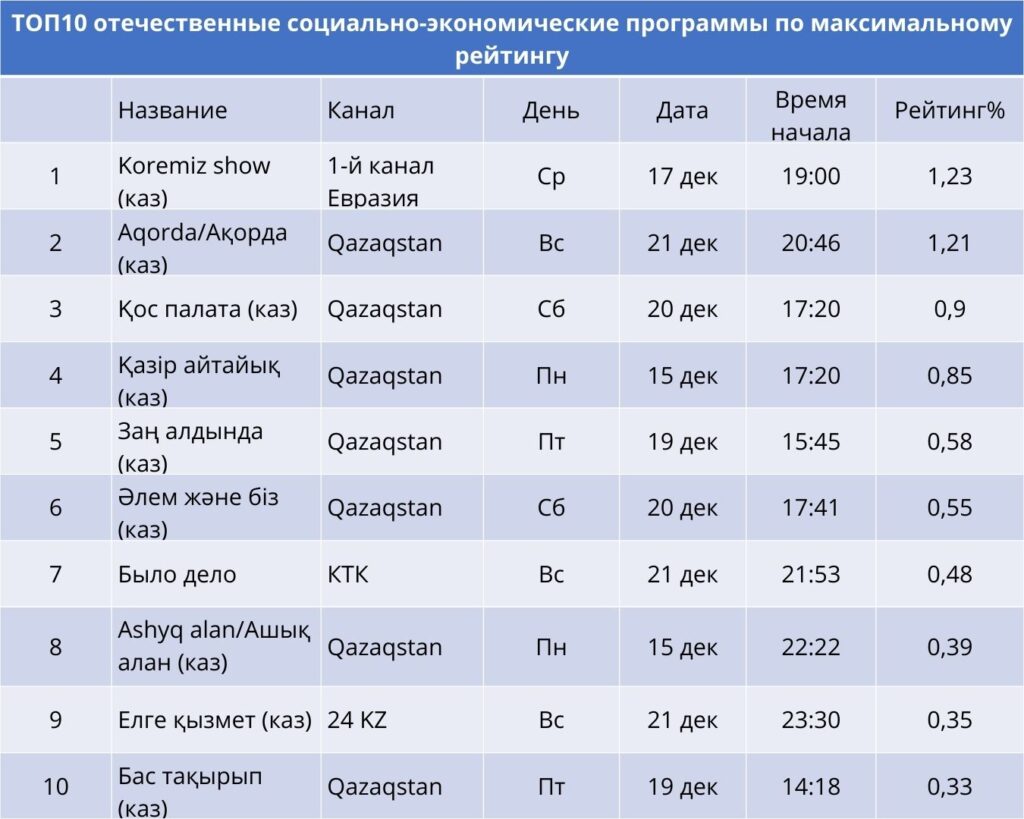 ТОП10 отечественные социально-экономические программы по максимальному рейтингу

|  | Название | Канал | День | Дата | Время начала | Рейтинг% |
|---|---|---|---|---|---|---|
| 1 | Koremiz show (каз) | 1-й канал Евразия | Ср | 17 дек | 19:00 | 1,23 |
| 2 | Aqorda/Ақорда (каз) | Qazaqstan | Вс | 21 дек | 20:46 | 1,21 |
| 3 | Қос палата (каз) | Qazaqstan | Сб | 20 дек | 17:20 | 0,9 |
| 4 | Қазір айтайық (каз) | Qazaqstan | Пн | 15 дек | 17:20 | 0,85 |
| 5 | Заң алдында (каз) | Qazaqstan | Пт | 19 дек | 15:45 | 0,58 |
| 6 | Әлем және біз (каз) | Qazaqstan | Сб | 20 дек | 17:41 | 0,55 |
| 7 | Было дело | КТК | Вс | 21 дек | 21:53 | 0,48 |
| 8 | Ashyq alan/Ашық алан (каз) | Qazaqstan | Пн | 15 дек | 22:22 | 0,39 |
| 9 | Елге қызмет (каз) | 24 KZ | Вс | 21 дек | 23:30 | 0,35 |
| 10 | Бас тақырып (каз) | Qazaqstan | Пт | 19 дек | 14:18 | 0,33 |